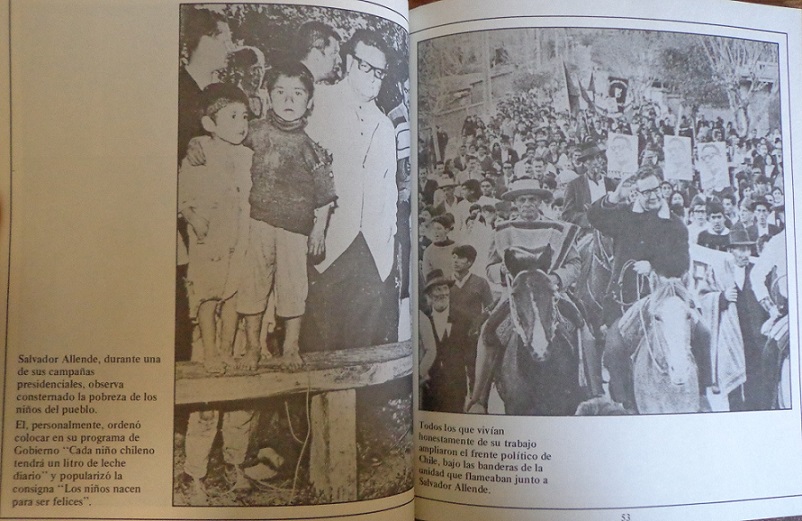 Salvador Allende, durante una de sus campañas presidenciales, observa consternado la pobreza de los niños del pueblo.

El, personalmente, ordenó colocar en su programa de Gobierno "Cada niño chileno tendrá un litro de leche diario" y popularizó la consigna "Los niños nacen para ser felices".

Todos los que vivían honestamente de su trabajo ampliaron el frente político de Chile, bajo las banderas de la unidad que flameaban junto a Salvador Allende.

53